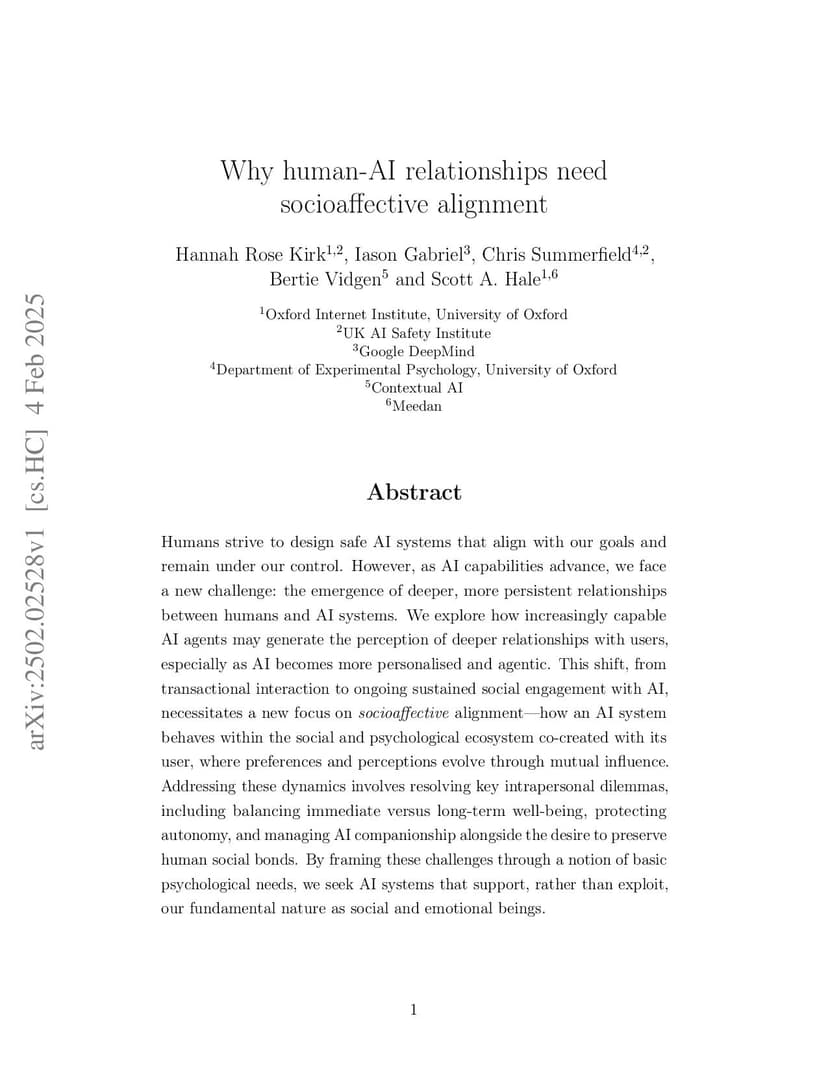 arXiv:2502.02528v1 [cs.HC] 4 Feb 2025

Why human-AI relationships need socioaffective alignment

Hannah Rose Kirk$^{1,2}$, Iason Gabriel$^{3}$, Chris Summerfield$^{4,2}$, Bertie Vidgen$^{5}$ and Scott A. Hale$^{1,6}$

$^{1}$Oxford Internet Institute, University of Oxford
$^{2}$UK AI Safety Institute
$^{3}$Google DeepMind
$^{4}$Department of Experimental Psychology, University of Oxford
$^{5}$Contextual AI
$^{6}$Meedan

Abstract

Humans strive to design safe AI systems that align with our goals and remain under our control. However, as AI capabilities advance, we face a new challenge: the emergence of deeper, more persistent relationships between humans and AI systems. We explore how increasingly capable AI agents may generate the perception of deeper relationships with users, especially as AI becomes more personalised and agentic. This shift, from transactional interaction to ongoing sustained social engagement with AI, necessitates a new focus on socioaffective alignment—how an AI system behaves within the social and psychological ecosystem co-created with its user, where preferences and perceptions evolve through mutual influence. Addressing these dynamics involves resolving key intrapersonal dilemmas, including balancing immediate versus long-term well-being, protecting autonomy, and managing AI companionship alongside the desire to preserve human social bonds. By framing these challenges through a notion of basic psychological needs, we seek AI systems that support, rather than exploit, our fundamental nature as social and emotional beings.

1